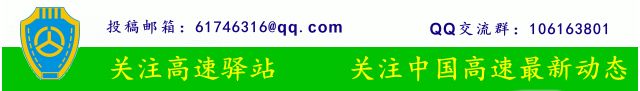 投稿邮箱：61746316@qq.com

QQ交流群：106163801

关注高速驿站

关注中国高速最新动态